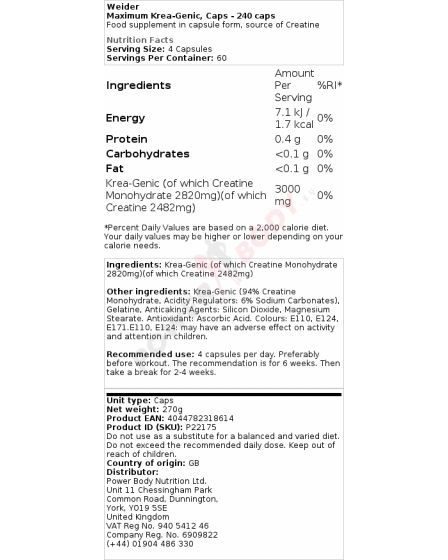 Weider
Maximum Krea-Genic, Caps - 240 caps
Food supplement in capsule form, source of Creatine

Nutrition Facts
Serving Size: 4 Capsules
Servings Per Container: 60

| Ingredients | Amount Per Serving | %RI* |
|---|---|---|
| Energy | 7.1 kJ / 1.7 kcal | 0% |
| Protein | 0.4 g | 0% |
| Carbohydrates | <0.1 g | 0% |
| Fat | <0.1 g | 0% |
| Krea-Genic (of which Creatine Monohydrate 2820mg)(of which Creatine 2482mg) | 3000 mg | 0% |

*Percent Daily Values are based on a 2,000 calorie diet. Your daily values may be higher or lower depending on your calorie needs.

Ingredients: Krea-Genic (of which Creatine Monohydrate 2820mg)(of which Creatine 2482mg)

Other ingredients: Krea-Genic (94% Creatine Monohydrate, Acidity Regulators: 6% Sodium Carbonates), Gelatine, Anticaking Agents: Silicon Dioxide, Magnesium Stearate. Antioxidant: Ascorbic Acid. Colours: E110, E124, E171.E110, E124: may have an adverse effect on activity and attention in children.

Recommended use: 4 capsules per day. Preferably before workout. The recommendation is for 6 weeks. Then take a break for 2-4 weeks.

Unit type: Caps
Net weight: 270g
Product EAN: 4044782318614
Product ID (SKU): P22175
Do not use as a substitute for a balanced and varied diet. Do not exceed the recommended daily dose. Keep out of reach of children.
Country of origin: GB
Distributor:
Power Body Nutrition Ltd.
Unit 11 Chessingham Park
Common Road, Dunnington,
York, YO19 5SE
United Kingdom
VAT Reg No. 940 5412 46
Company Reg. No. 6909822
(+44) 01904 486 330